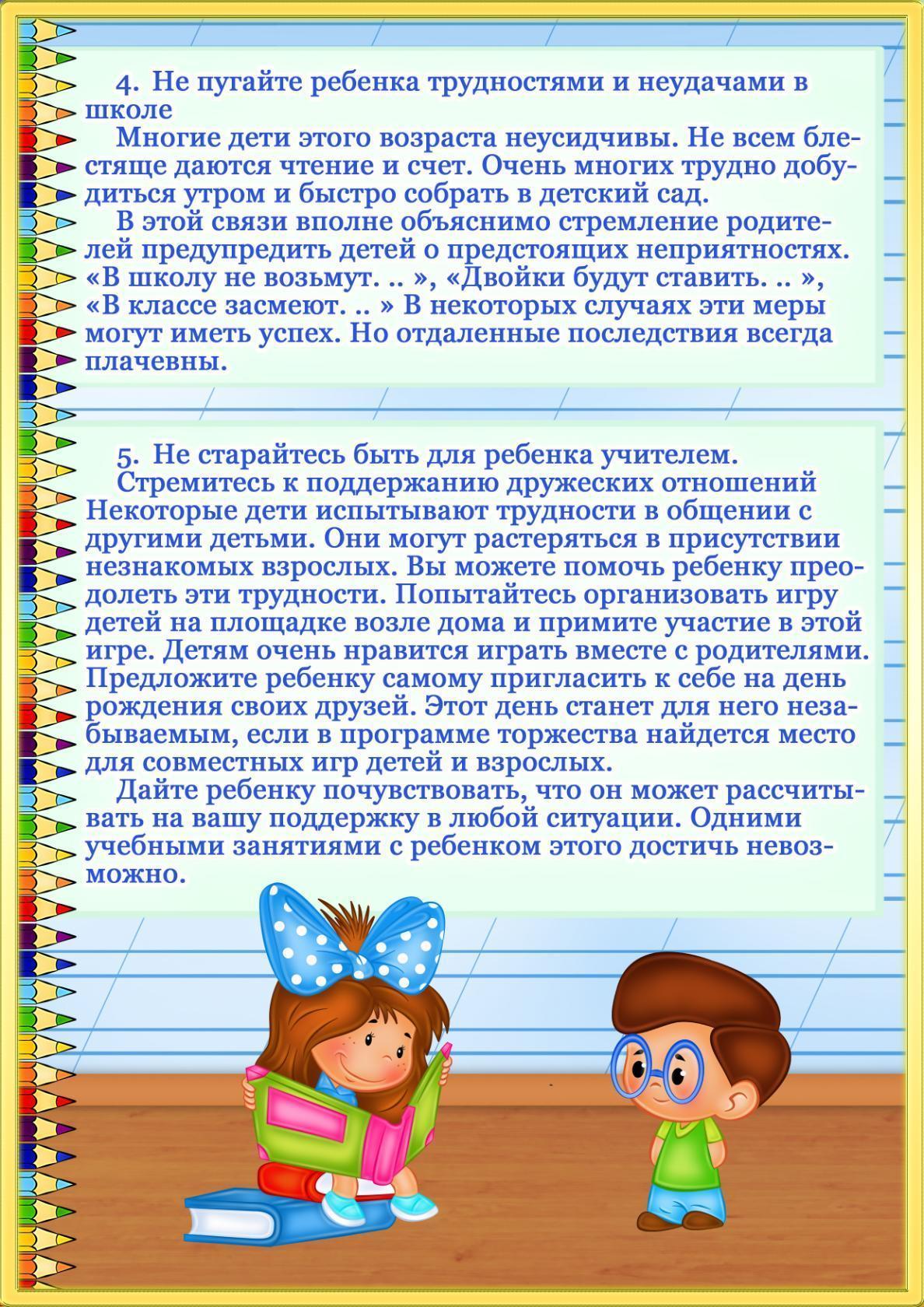 4. Не пугайте ребенка трудностями и неудачами в школе

Многие дети этого возраста неусидчивы. Не всем блестяще даются чтение и счет. Очень многих трудно добудиться утром и быстро собрать в детский сад.

В этой связи вполне объяснимо стремление родителей предупредить детей о предстоящих неприятностях. «В школу не возьмут. .. », «Двойки будут ставить. .. », «В классе засмеют. .. » В некоторых случаях эти меры могут иметь успех. Но отдаленные последствия всегда плачевны.

5. Не старайтесь быть для ребенка учителем.

Стремитесь к поддержанию дружеских отношений Некоторые дети испытывают трудности в общении с другими детьми. Они могут растеряться в присутствии незнакомых взрослых. Вы можете помочь ребенку преодолеть эти трудности. Попытайтесь организовать игру детей на площадке возле дома и примите участие в этой игре. Детям очень нравится играть вместе с родителями. Предложите ребенку самому пригласить к себе на день рождения своих друзей. Этот день станет для него незабываемым, если в программе торжества найдется место для совместных игр детей и взрослых.

Дайте ребенку почувствовать, что он может рассчитывать на вашу поддержку в любой ситуации. Одними учебными занятиями с ребенком этого достичь невозможно.